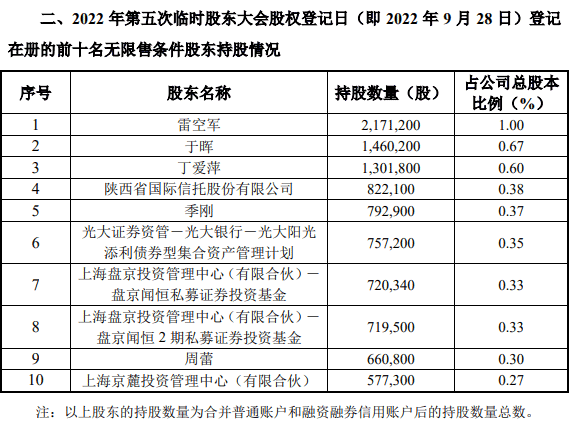 二、2022 年第五次临时股东大会股权登记日（即 2022 年 9 月 28 日）登记在册的前十名无限售条件股东持股情况

| 序号 | 股东名称 | 持股数量（股） | 占公司总股本比例（%） |
|---|---|---|---|
| 1 | 雷空军 | 2,171,200 | 1.00 |
| 2 | 于晖 | 1,460,200 | 0.67 |
| 3 | 丁爱萍 | 1,301,800 | 0.60 |
| 4 | 陕西省国际信托股份有限公司 | 822,100 | 0.38 |
| 5 | 季刚 | 792,900 | 0.37 |
| 6 | 光大证券资管－光大银行－光大阳光添利债券型集合资产管理计划 | 757,200 | 0.35 |
| 7 | 上海盘京投资管理中心（有限合伙）－盘京闻恒私募证券投资基金 | 720,340 | 0.33 |
| 8 | 上海盘京投资管理中心（有限合伙）－盘京闻恒 2 期私募证券投资基金 | 719,500 | 0.33 |
| 9 | 周蕾 | 660,800 | 0.30 |
| 10 | 上海京麓投资管理中心（有限合伙） | 577,300 | 0.27 |

注：以上股东的持股数量为合并普通账户和融资融券信用账户后的持股数量总数。